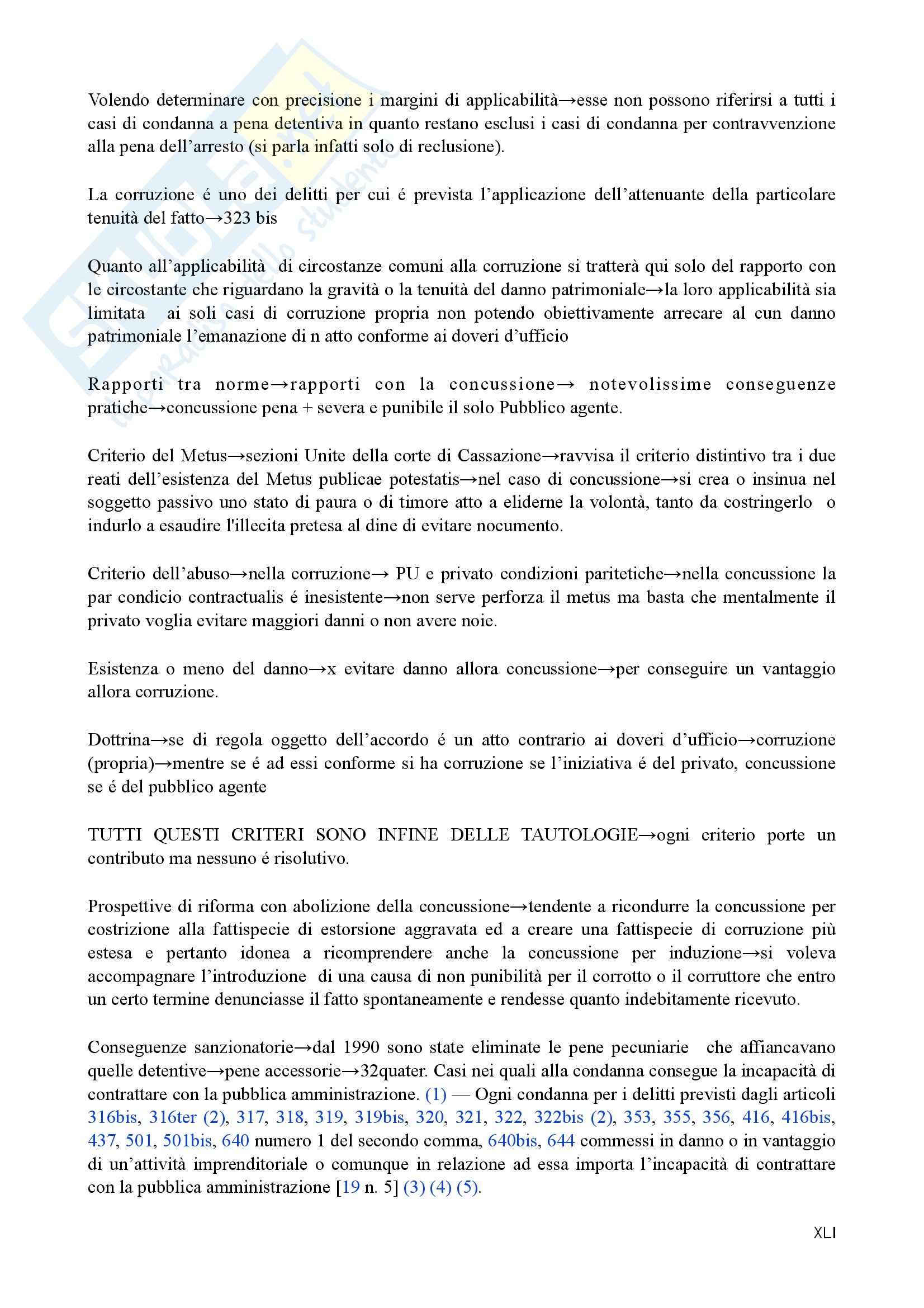 Volendo determinare con precisione i margini di applicabilità→esse non possono riferirsi a tutti i casi di condanna a pena detentiva in quanto restano esclusi i casi di condanna per contravvenzione alla pena dell'arresto (si parla infatti solo di reclusione).

La corruzione é uno dei delitti per cui é prevista l'applicazione dell'attenuante della particolare tenuità del fatto→323 bis

Quanto all'applicabilità di circostanze comuni alla corruzione si tratterà qui solo del rapporto con le circostante che riguardano la gravità o la tenuità del danno patrimoniale→la loro applicabilità sia limitata ai soli casi di corruzione propria non potendo obiettivamente arrecare al cun danno patrimoniale l'emanazione di n atto conforme ai doveri d'ufficio

Rapporti tra norme→rapporti con la concussione→ notevolissime conseguenze pratiche→concussione pena + severa e punibile il solo Pubblico agente.

Criterio del Metus→sezioni Unite della corte di Cassazione→ravvisa il criterio distintivo tra i due reati dell'esistenza del Metus publicae potestatis→nel caso di concussione→si crea o insinua nel soggetto passivo uno stato di paura o di timore atto a eliderne la volontà, tanto da costringerlo o indurlo a esaudire l'illecita pretesa al dine di evitare nocumento.

Criterio dell'abuso→nella corruzione→ PU e privato condizioni paritetiche→nella concussione la par condicio contractualis é inesistente→non serve perforza il metus ma basta che mentalmente il privato voglia evitare maggiori danni o non avere noie.

Esistenza o meno del danno→x evitare danno allora concussione→per conseguire un vantaggio allora corruzione.

Dottrina→se di regola oggetto dell'accordo é un atto contrario ai doveri d'ufficio→corruzione (propria)→mentre se é ad essi conforme si ha corruzione se l'iniziativa é del privato, concussione se é del pubblico agente

TUTTI QUESTI CRITERI SONO INFINE DELLE TAUTOLOGIE→ogni criterio porte un contributo ma nessuno é risolutivo.

Prospettive di riforma con abolizione della concussione→tendente a ricondurre la concussione per costrizione alla fattispecie di estorsione aggravata ed a creare una fattispecie di corruzione più estesa e pertanto idonea a ricomprendere anche la concussione per induzione→si voleva accompagnare l'introduzione di una causa di non punibilità per il corrotto o il corruttore che entro un certo termine denunciasse il fatto spontaneamente e rendesse quanto indebitamente ricevuto.

Conseguenze sanzionatorie→dal 1990 sono state eliminate le pene pecuniarie che affiancavano quelle detentive→pene accessorie→32quater. Casi nei quali alla condanna consegue la incapacità di contrattare con la pubblica amministrazione. (1) — Ogni condanna per i delitti previsti dagli articoli 316bis, 316ter (2), 317, 318, 319, 319bis, 320, 321, 322, 322bis (2), 353, 355, 356, 416, 416bis, 437, 501, 501bis, 640 numero 1 del secondo comma, 640bis, 644 commessi in danno o in vantaggio di un'attività imprenditoriale o comunque in relazione ad essa importa l'incapacità di contrattare con la pubblica amministrazione [19 n. 5] (3) (4) (5).

XLI